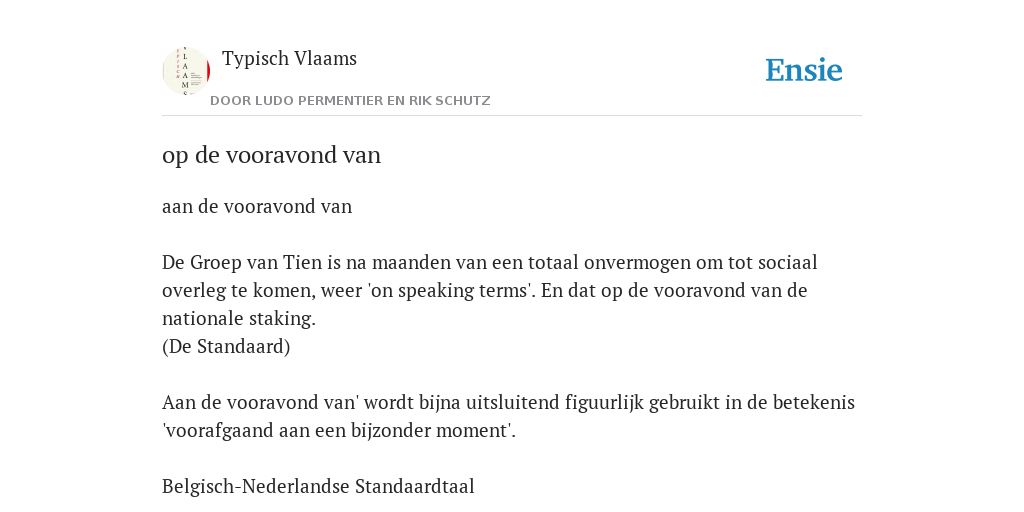 Typisch Vlaams
DOOR LUDO PERMENTIER EN RIK SCHUTZ

Ensie

op de vooravond van

aan de vooravond van

De Groep van Tien is na maanden van een totaal onvermogen om tot sociaal overleg te komen, weer 'on speaking terms'. En dat op de vooravond van de nationale staking.
(De Standaard)

Aan de vooravond van' wordt bijna uitsluitend figuurlijk gebruikt in de betekenis 'voorafgaand aan een bijzonder moment'.

Belgisch-Nederlandse Standaardtaal